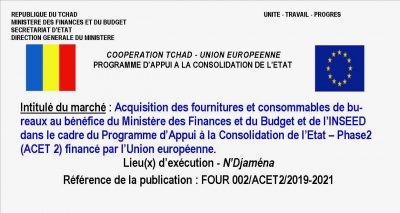 REPUBLIQUE DU TCHAD
MINISTERE DES FINANCES ET DU BUDGET
SECRETARIAT D'ETAT
DIRECTION GENERALE DU MINISTERE

UNITE - TRAVAIL - PROGRES

COOPERATION TCHAD - UNION EUROPEENNE
PROGRAMME D'APPUI A LA CONSOLIDATION DE L'ETAT

Intitulé du marché : Acquisition des fournitures et consommables de bureaux au bénéfice du Ministère des Finances et du Budget et de l'INSEED dans le cadre du Programme d'Appui à la Consolidation de l'Etat – Phase2 (ACET 2) financé par l'Union européenne.

Lieu(x) d'exécution - N'Djaména

Référence de la publication : FOUR 002/ACET2/2019-2021